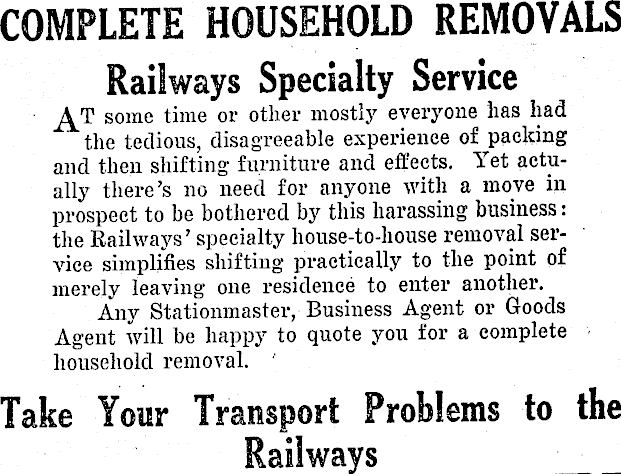 COMPLETE HOUSEHOLD REMOVALS

Railways Specialty Service

AT some time or other mostly everyone has had the tedious, disagreeable experience of packing and then shifting furniture and effects. Yet actually there's no need for anyone with a move in prospect to be bothered by this harassing business: the Railways' specialty house-to-house removal service simplifies shifting practically to the point of merely leaving one residence to enter another.

Any Stationmaster, Business Agent or Goods Agent will be happy to quote you for a complete household removal.

Take Your Transport Problems to the Railways